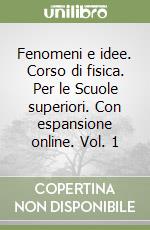 unilibro

Fenomeni e idee. Corso di fisica. Per le Scuole superiori. Con espansione online. Vol. 1

COPERTINA NON DISPONIBILE